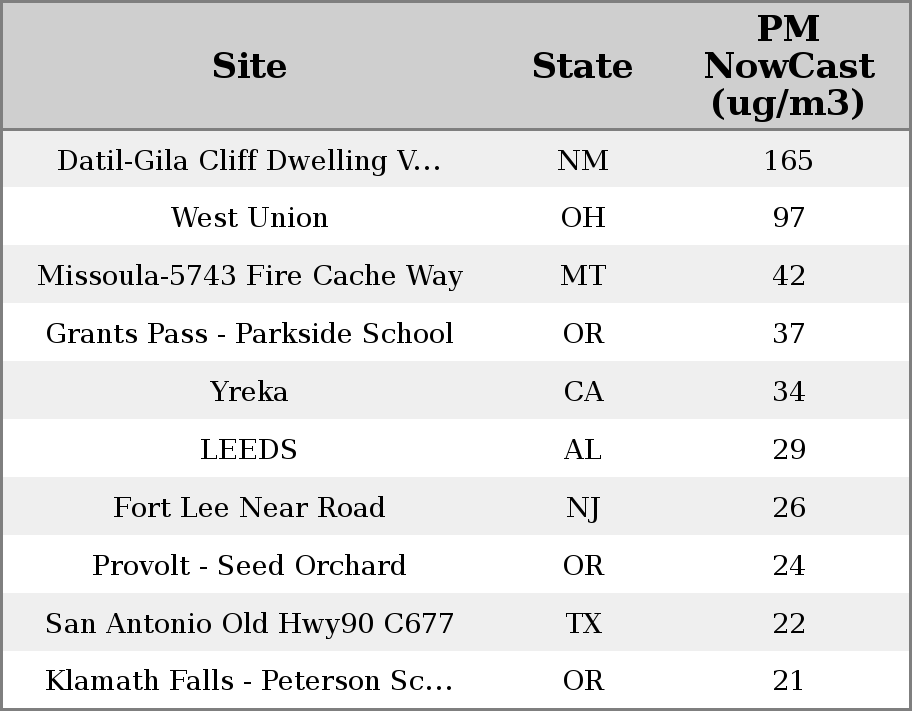 | Site | State | PM NowCast (ug/m3) |
|---|---|---|
| Datil-Gila Cliff Dwelling V... | NM | 165 |
| West Union | OH | 97 |
| Missoula-5743 Fire Cache Way | MT | 42 |
| Grants Pass - Parkside School | OR | 37 |
| Yreka | CA | 34 |
| LEEDS | AL | 29 |
| Fort Lee Near Road | NJ | 26 |
| Provolt - Seed Orchard | OR | 24 |
| San Antonio Old Hwy90 C677 | TX | 22 |
| Klamath Falls - Peterson Sc... | OR | 21 |